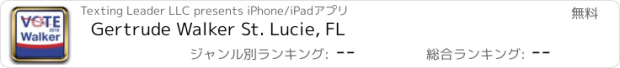 VOTE
2016
Walker

Texting Leader LLC presents iPhone/iPadアプリ

無料

Gertrude Walker St. Lucie, FL

ジャンル別ランキング: --

総合ランキング: --